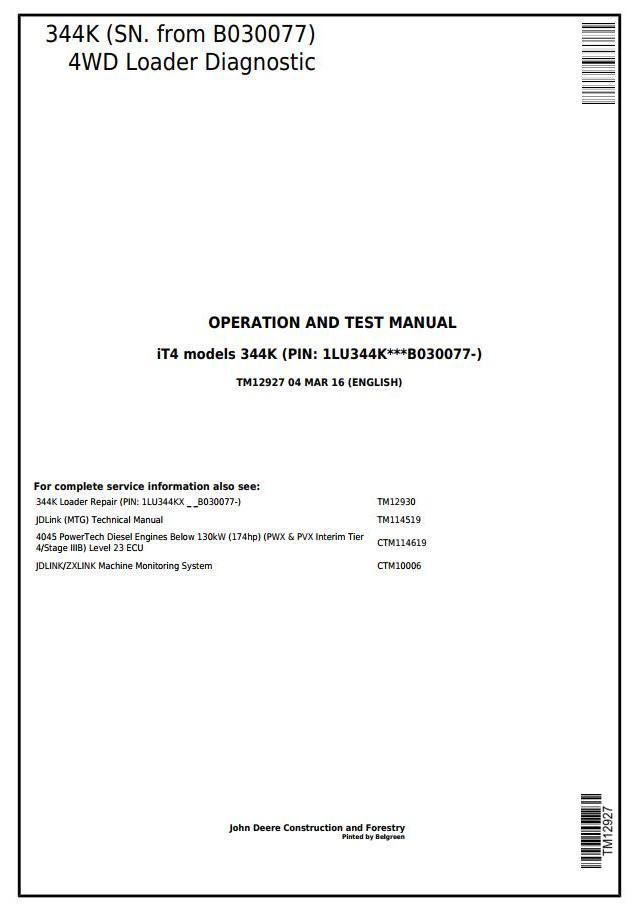 344K (SN. from B030077)
4WD Loader Diagnostic

OPERATION AND TEST MANUAL

iT4 models 344K (PIN: 1LU344K***B030077-)

TM12927 04 MAR 16 (ENGLISH)

For complete service information also see:

| | |
|---|---|
| 344K Loader Repair (PIN: 1LU344KX _ _B030077-) | TM12930 |
| JDLink (MTG) Technical Manual | TM114519 |
| 4045 PowerTech Diesel Engines Below 130kW (174hp) (PWX & PVX Interim Tier 4/Stage IIIB) Level 23 ECU | CTM114619 |
| JDLINK/ZXLINK Machine Monitoring System | CTM10006 |

John Deere Construction and Forestry
Pinted by Belgreen

TM12927